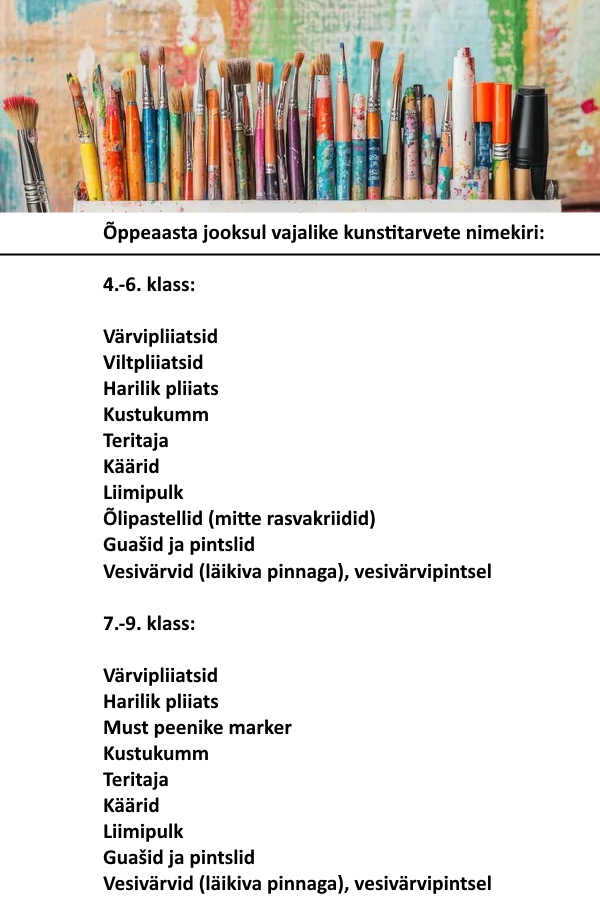 Õppeaasta jooksul vajalike kunstitarvete nimekiri:

4.-6. klass:

Värvipliiatsid
Viltpliiatsid
Harilik pliiats
Kustukumm
Teritaja
Käärid
Liimipulk
Õlipastellid (mitte rasvakriidid)
Guašid ja pintslid
Vesivärvid (läikiva pinnaga), vesivärvipintsel

7.-9. klass:

Värvipliiatsid
Harilik pliiats
Must peenike marker
Kustukumm
Teritaja
Käärid
Liimipulk
Guašid ja pintslid
Vesivärvid (läikiva pinnaga), vesivärvipintsel